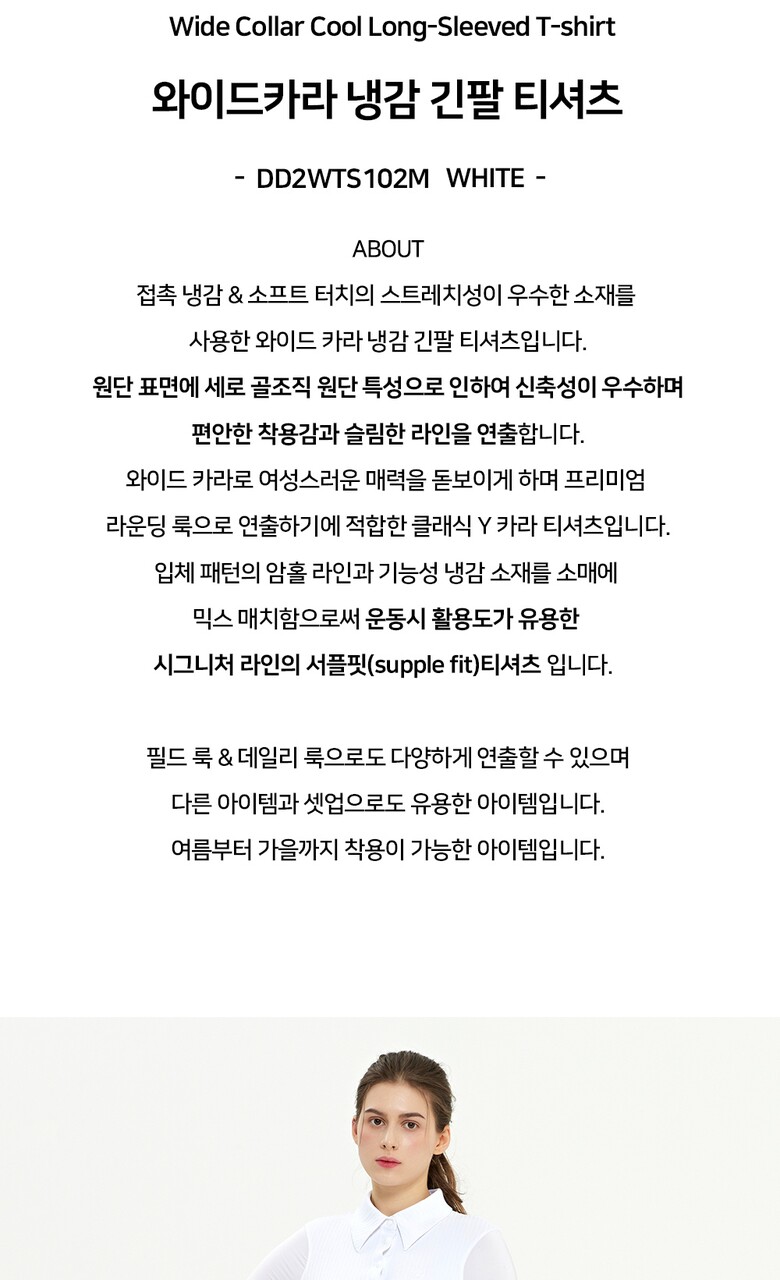 Wide Collar Cool Long-Sleeved T-shirt

와이드카라 냉감 긴팔 티셔츠

- DD2WTS102M WHITE -

ABOUT

접촉 냉감 & 소프트 터치의 스트레치성이 우수한 소재를 사용한 와이드 카라 냉감 긴팔 티셔츠입니다.

원단 표면에 세로 골조직 원단 특성으로 인하여 신축성이 우수하며 편안한 착용감과 슬림한 라인을 연출합니다.

와이드 카라로 여성스러운 매력을 돋보이게 하며 프리미엄 라운딩 룩으로 연출하기에 적합한 클래식 Y 카라 티셔츠입니다.

입체 패턴의 암홀 라인과 기능성 냉감 소재를 소매에 믹스 매치함으로써 운동시 활용도가 유용한 시그니처 라인의 서플핏(supple fit)티셔츠 입니다.

필드 룩 & 데일리 룩으로도 다양하게 연출할 수 있으며 다른 아이템과 셋업으로도 유용한 아이템입니다.

여름부터 가을까지 착용이 가능한 아이템입니다.